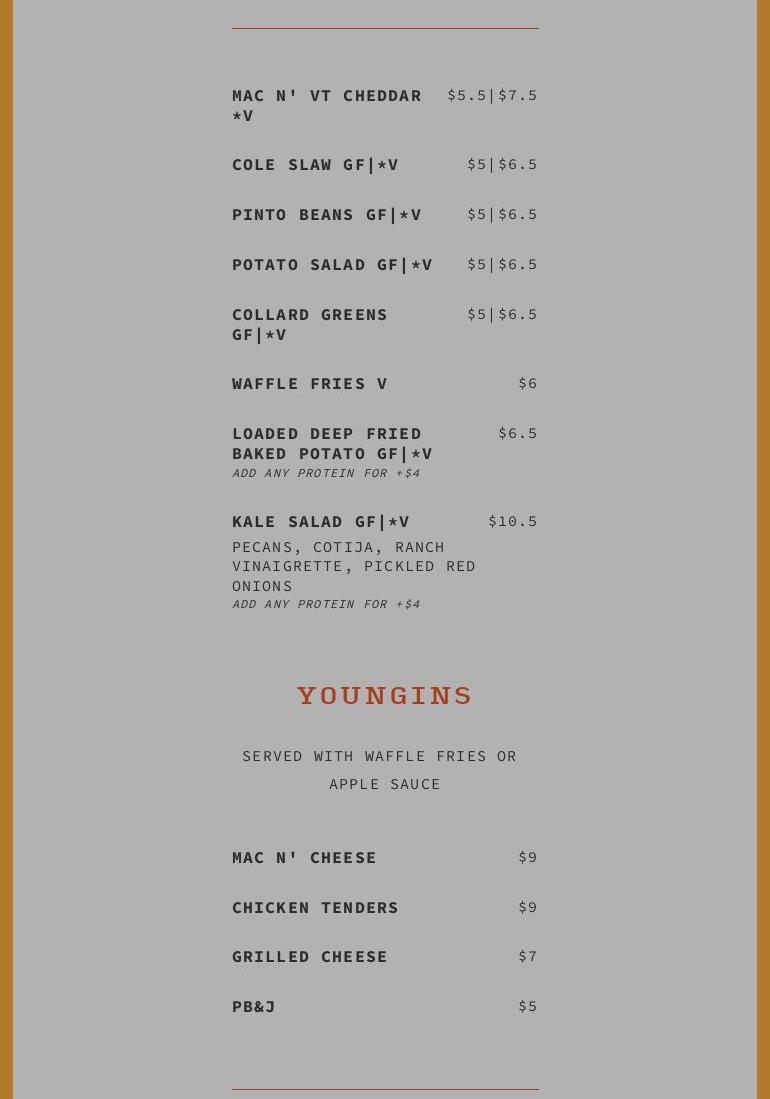 MAC N' VT CHEDDAR *V $5.5|$7.5

COLE SLAW GF|*V $5|$6.5

PINTO BEANS GF|*V $5|$6.5

POTATO SALAD GF|*V $5|$6.5

COLLARD GREENS GF|*V $5|$6.5

WAFFLE FRIES V $6

LOADED DEEP FRIED BAKED POTATO GF|*V $6.5
ADD ANY PROTEIN FOR +$4

KALE SALAD GF|*V $10.5
PECANS, COTIJA, RANCH VINAIGRETTE, PICKLED RED ONIONS
ADD ANY PROTEIN FOR +$4

YOUNGINS

SERVED WITH WAFFLE FRIES OR APPLE SAUCE

MAC N' CHEESE $9

CHICKEN TENDERS $9

GRILLED CHEESE $7

PB&J $5